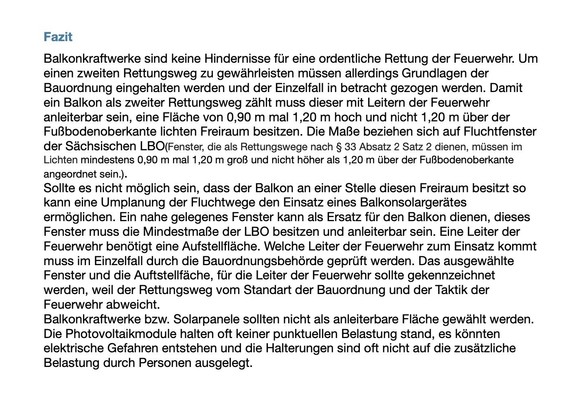 Fazit

Balkonkraftwerke sind keine Hindernisse für eine ordentliche Rettung der Feuerwehr. Um einen zweiten Rettungsweg zu gewährleisten müssen allerdings Grundlagen der Bauordnung eingehalten werden und der Einzelfall in betracht gezogen werden. Damit ein Balkon als zweiter Rettungsweg zählt muss dieser mit Leitern der Feuerwehr anleiterbar sein, eine Fläche von 0,90 m mal 1,20 m hoch und nicht 1,20 m über der Fußbodenoberkante lichten Freiraum besitzen. Die Maße beziehen sich auf Fluchtfenster der Sächsischen LBO(Fenster, die als Rettungswege nach § 33 Absatz 2 Satz 2 dienen, müssen im Lichten mindestens 0,90 m mal 1,20 m groß und nicht höher als 1,20 m über der Fußbodenoberkante angeordnet sein.).
Sollte es nicht möglich sein, dass der Balkon an einer Stelle diesen Freiraum besitzt so kann eine Umplanung der Fluchtwege den Einsatz eines Balkonsolargerätes ermöglichen. Ein nahe gelegenes Fenster kann als Ersatz für den Balkon dienen, dieses Fenster muss die Mindestmaße der LBO besitzen und anleiterbar sein. Eine Leiter der Feuerwehr benötigt eine Aufstellfläche. Welche Leiter der Feuerwehr zum Einsatz kommt muss im Einzelfall durch die Bauordnungsbehörde geprüft werden. Das ausgewählte Fenster und die Auftstellfäche, für die Leiter der Feuerwehr sollte gekennzeichnet werden, weil der Rettungsweg vom Standart der Bauordnung und der Taktik der Feuerwehr abweicht.
Balkonkraftwerke bzw. Solarpanele sollten nicht als anleiterbare Fläche gewählt werden. Die Photovoltaikmodule halten oft keiner punktuellen Belastung stand, es könnten elektrische Gefahren entstehen und die Halterungen sind oft nicht auf die zusätzliche Belastung durch Personen ausgelegt.